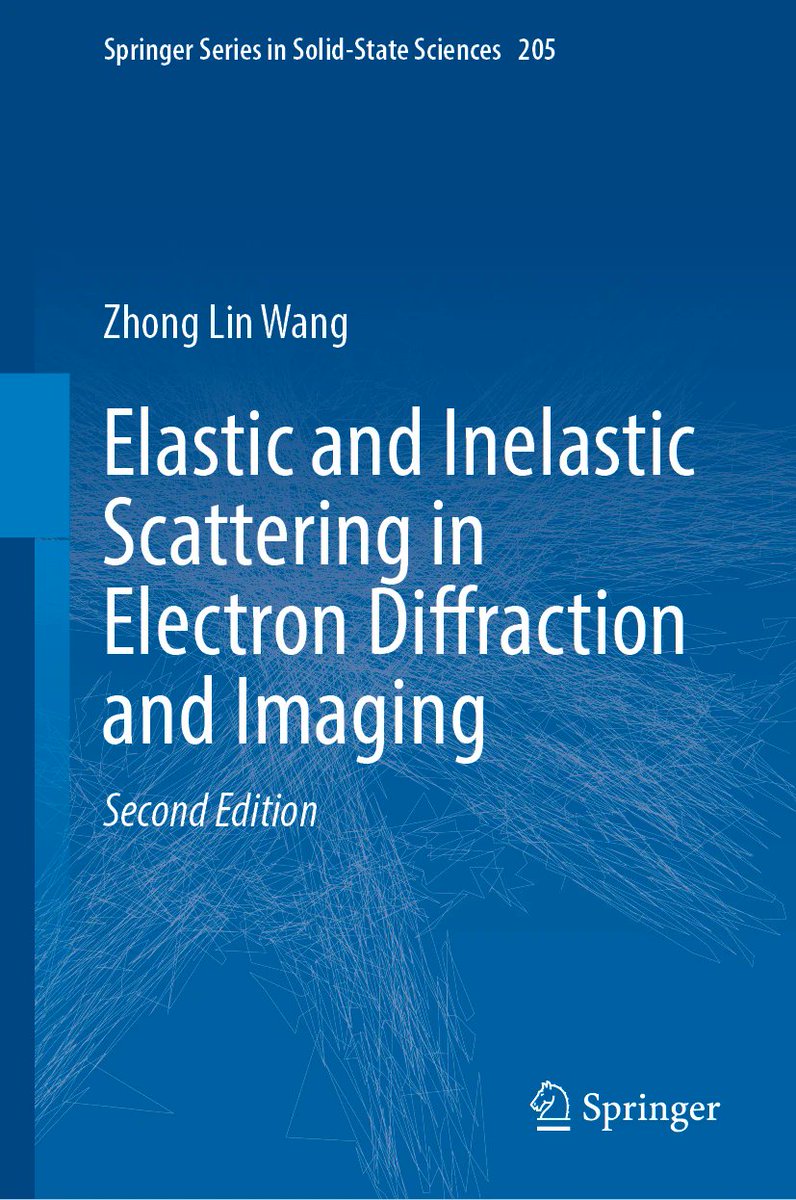 Springer Series in Solid-State Sciences 205

Zhong Lin Wang

Elastic and Inelastic Scattering in Electron Diffraction and Imaging

Second Edition

Springer